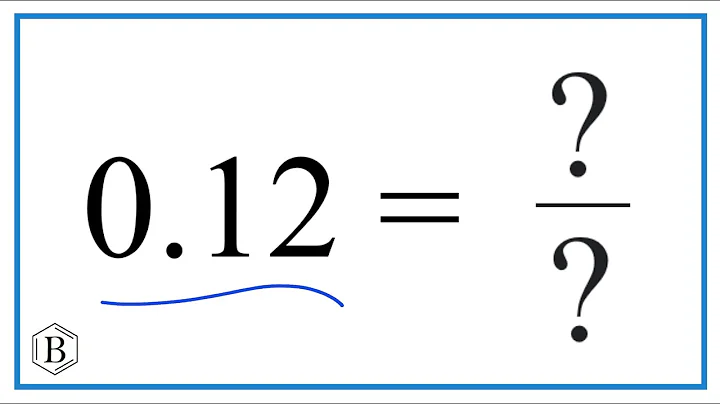 $0.12 = \frac{?}{?}$

B